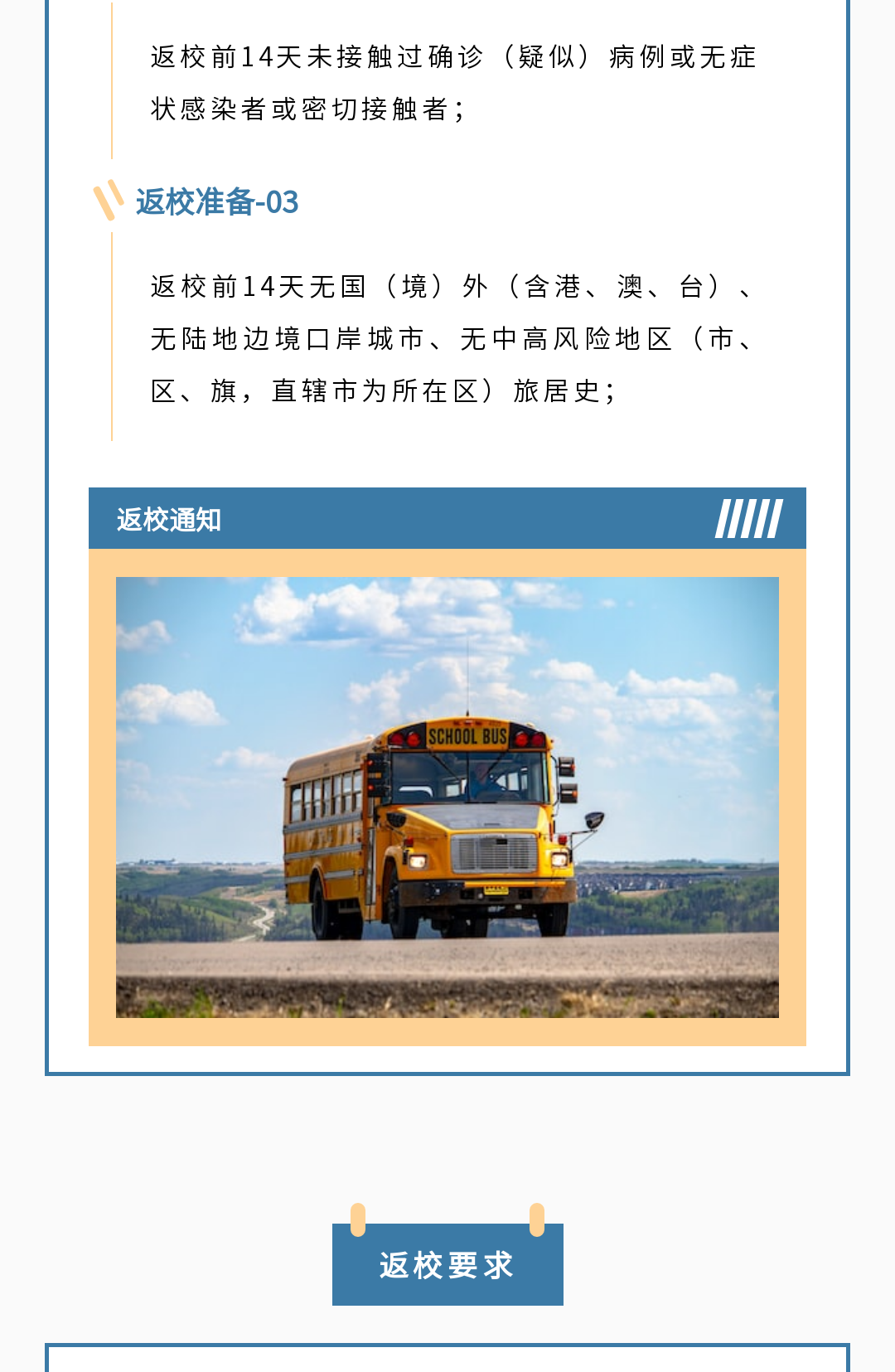 返校前14天未接触过确诊（疑似）病例或无症状感染者或密切接触者；

返校准备-03

返校前14天无国（境）外（含港、澳、台）、无陆地边境口岸城市、无中高风险地区（市、区、旗，直辖市为所在区）旅居史；

返校通知

SCHOOL BUS

返校要求